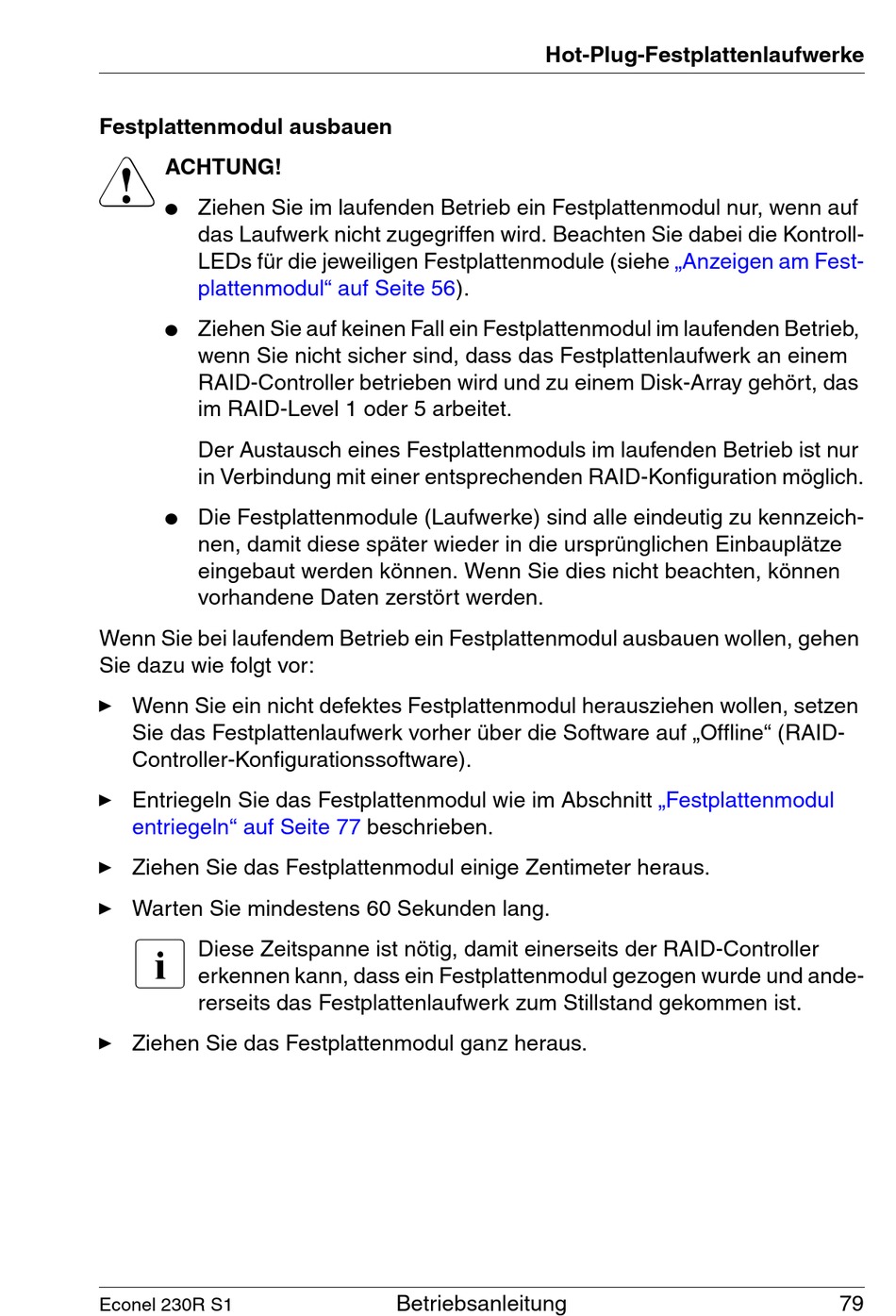 Hot-Plug-Festplattenlaufwerke

Festplattenmodul ausbauen

ACHTUNG!

● Ziehen Sie im laufenden Betrieb ein Festplattenmodul nur, wenn auf das Laufwerk nicht zugegriffen wird. Beachten Sie dabei die Kontroll-LEDs für die jeweiligen Festplattenmodule (siehe „Anzeigen am Festplattenmodul“ auf Seite 56).

● Ziehen Sie auf keinen Fall ein Festplattenmodul im laufenden Betrieb, wenn Sie nicht sicher sind, dass das Festplattenlaufwerk an einem RAID-Controller betrieben wird und zu einem Disk-Array gehört, das im RAID-Level 1 oder 5 arbeitet.

Der Austausch eines Festplattenmoduls im laufenden Betrieb ist nur in Verbindung mit einer entsprechenden RAID-Konfiguration möglich.

● Die Festplattenmodule (Laufwerke) sind alle eindeutig zu kennzeichnen, damit diese später wieder in die ursprünglichen Einbauplätze eingebaut werden können. Wenn Sie dies nicht beachten, können vorhandene Daten zerstört werden.

Wenn Sie bei laufendem Betrieb ein Festplattenmodul ausbauen wollen, gehen Sie dazu wie folgt vor:

► Wenn Sie ein nicht defektes Festplattenmodul herausziehen wollen, setzen Sie das Festplattenlaufwerk vorher über die Software auf „Offline“ (RAID-Controller-Konfigurationssoftware).

► Entriegeln Sie das Festplattenmodul wie im Abschnitt „Festplattenmodul entriegeln“ auf Seite 77 beschrieben.

► Ziehen Sie das Festplattenmodul einige Zentimeter heraus.

► Warten Sie mindestens 60 Sekunden lang.

i Diese Zeitspanne ist nötig, damit einerseits der RAID-Controller erkennen kann, dass ein Festplattenmodul gezogen wurde und andererseits das Festplattenlaufwerk zum Stillstand gekommen ist.

► Ziehen Sie das Festplattenmodul ganz heraus.

Econel 230R S1 Betriebsanleitung 79